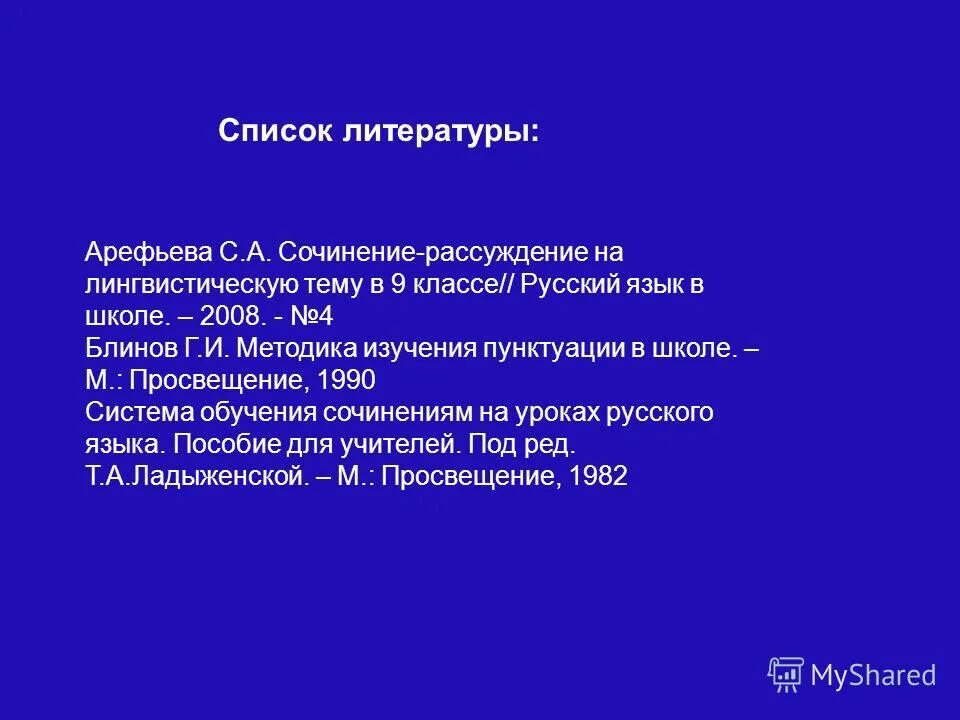 Список литературы:

Арефьева С.А. Сочинение-рассуждение на лингвистическую тему в 9 классе// Русский язык в школе. – 2008. - №4
Блинов Г.И. Методика изучения пунктуации в школе. – М.: Просвещение, 1990
Система обучения сочинениям на уроках русского языка. Пособие для учителей. Под ред. Т.А.Ладыженской. – М.: Просвещение, 1982

MyShared